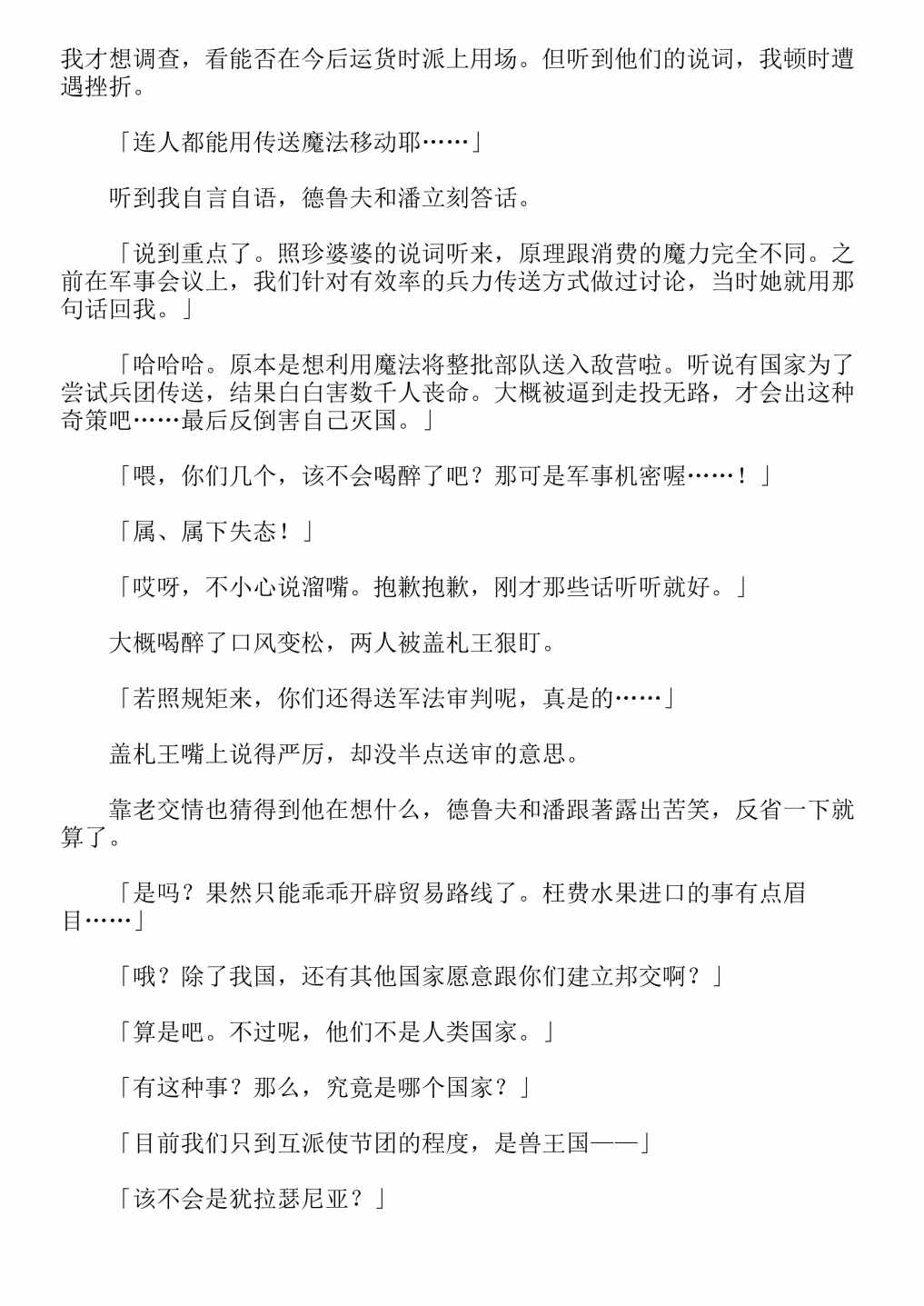 我才想调查，看能否在今后运货时派上用场。但听到他们的说词，我顿时遭遇挫折。

「连人都能用传送魔法移动耶……」

听到我自言自语，德鲁夫和潘立刻答话。

「说到重点了。照珍婆婆的说词听来，原理跟消费的魔力完全不同。之前在军事会议上，我们针对有效率的兵力传送方式做过讨论，当时她就用那句话回我。」

「哈哈哈。原本是想利用魔法将整批部队送入敌营啦。听说有国家为了尝试兵团传送，结果白白害数千人丧命。大概被逼到走投无路，才会出这种奇策吧……最后反倒害自己灭国。」

「喂，你们几个，该不会喝醉了吧？那可是军事机密喔……！」

「属、属下失态！」

「哎呀，不小心说溜嘴。抱歉抱歉，刚才那些话听听就好。」

大概喝醉了口风变松，两人被盖札王狠盯。

「若照规矩来，你们还得送军法审判呢，真是的……」

盖札王嘴上说得严厉，却没半点送审的意思。

靠老交情也猜得到他在想什么，德鲁夫和潘跟著露出苦笑，反省一下就算了。

「是吗？果然只能乖乖开辟贸易路线了。枉费水果进口的事有点眉目……」

「哦？除了我国，还有其他国家愿意跟你们建立邦交啊？」

「算是吧。不过呢，他们不是人类国家。」

「有这种事？那么，究竟是哪个国家？」

「目前我们只到互派使节团的程度，是兽王国——」

「该不会是犹拉瑟尼亚？」